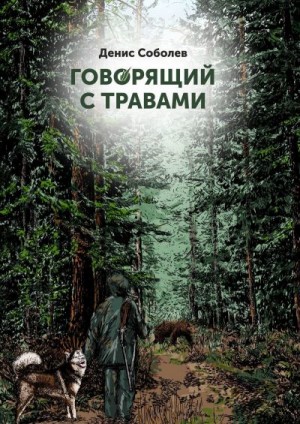 Денис Соболев

ГОВОРЯЩИЙ С ТРАВАМИ